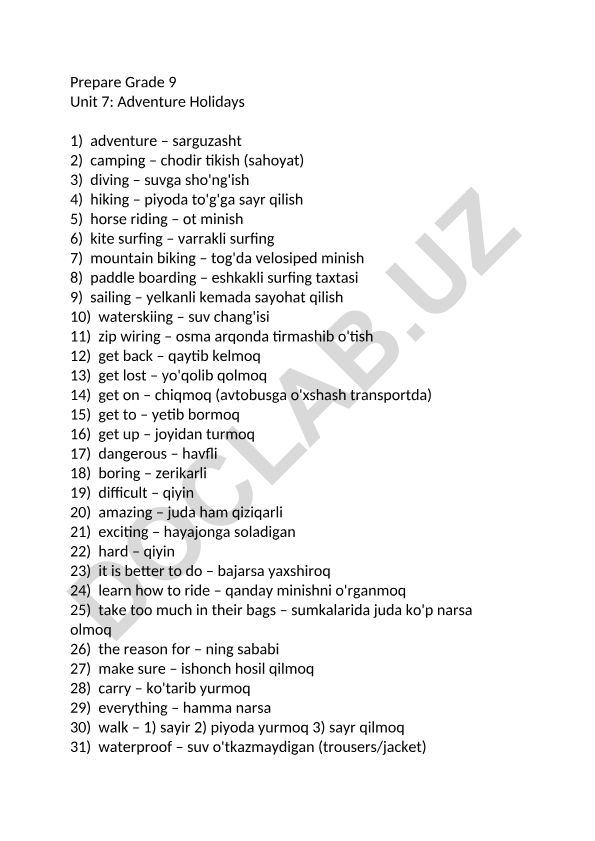 Prepare Grade 9
Unit 7: Adventure Holidays

1) adventure – sarguzasht
2) camping – chodir tikish (sahoyat)
3) diving – suvga sho'ng'ish
4) hiking – piyoda to'g'ga sayr qilish
5) horse riding – ot minish
6) kite surfing – varrakli surfing
7) mountain biking – tog'da velosiped minish
8) paddle boarding – eshkakli surfing taxtasi
9) sailing – yelkanli kemada sayohat qilish
10) waterskiing – suv chang'isi
11) zip wiring – osma arqonda tirmashib o'tish
12) get back – qaytib kelmoq
13) get lost – yo'qolib qolmoq
14) get on – chiqmoq (avtobusga o'xshash transportda)
15) get to – yetib bormoq
16) get up – joyidan turmoq
17) dangerous – havfli
18) boring – zerikarli
19) difficult – qiyin
20) amazing – juda ham qiziqarli
21) exciting – hayajonga soladigan
22) hard – qiyin
23) it is better to do – bajarsa yaxshiroq
24) learn how to ride – qanday minishni o'rganmoq
25) take too much in their bags – sumkalarida juda ko'p narsa olmoq
26) the reason for – ning sababi
27) make sure – ishonch hosil qilmoq
28) carry – ko'tarib yurmoq
29) everything – hamma narsa
30) walk – 1) sayir 2) piyoda yurmoq 3) sayr qilmoq
31) waterproof – suv o'tkazmaydigan (trousers/jacket)

DOCLAB.UZ